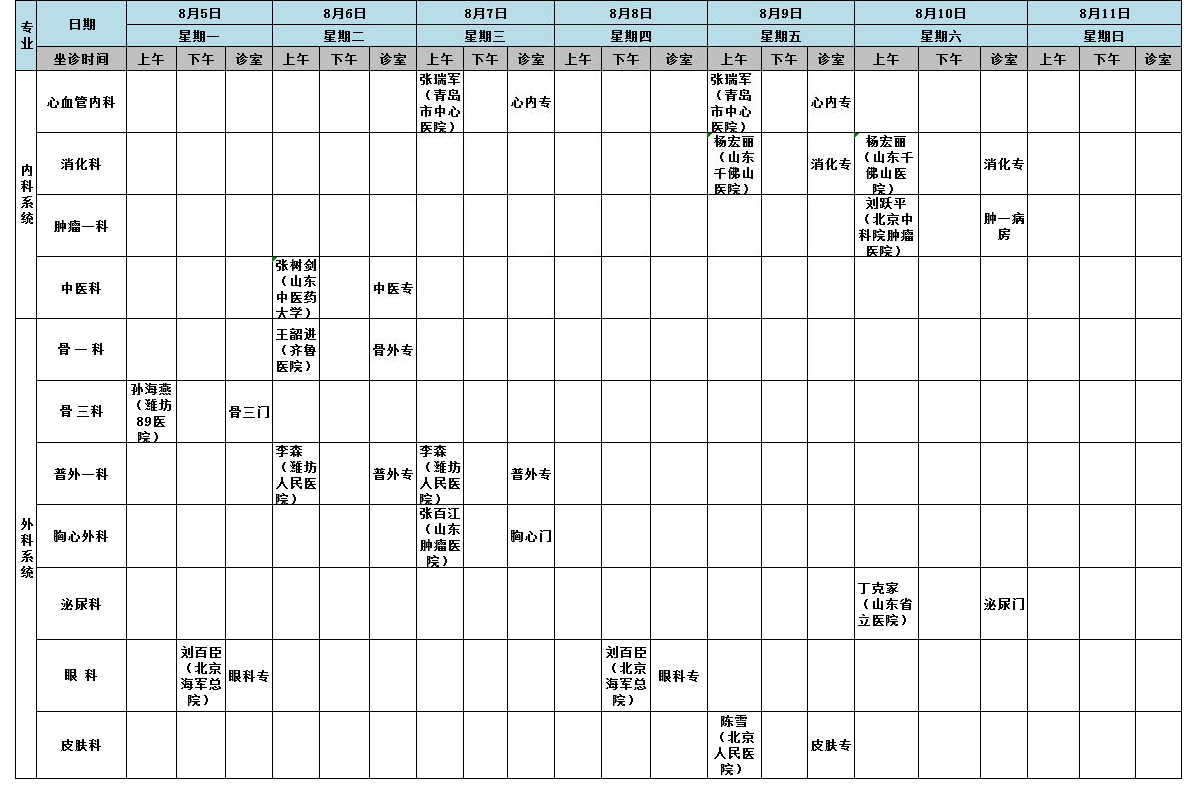 | 专业 | 日期 | 8月5日 | | | 8月6日 | | | 8月7日 | | | 8月8日 | | | 8月9日 | | | 8月10日 | | | 8月11日 | | |
|---|---|---|---|---|---|---|---|---|---|---|---|---|---|---|---|---|---|---|---|---|---|---|
| | | 星期一 | | | 星期二 | | | 星期三 | | | 星期四 | | | 星期五 | | | 星期六 | | | 星期日 | | |
| | 坐诊时间 | 上午 | 下午 | 诊室 | 上午 | 下午 | 诊室 | 上午 | 下午 | 诊室 | 上午 | 下午 | 诊室 | 上午 | 下午 | 诊室 | 上午 | 下午 | 诊室 | 上午 | 下午 | 诊室 |
| 内科系统 | 心血管内科 | | | | | | | 张瑞军（青岛市中心医院） | | 心内专 | | | | 张瑞军（青岛市中心医院） | | 心内专 | | | | | | |
| | 消化科 | | | | | | | | | | | | | 杨宏丽（山东千佛山医院） | | 消化专 | 杨宏丽（山东千佛山医院） | | 消化专 | | | |
| | 肿瘤一科 | | | | | | | | | | | | | | | | 刘跃平（北京中科院肿瘤医院） | | 肿一病房 | | | |
| | 中医科 | | | | 张树剑（山东中医药大学） | | 中医专 | | | | | | | | | | | | | | | |
| 外科系统 | 骨 一 科 | | | | 王韶进（齐鲁医院） | | 骨外专 | | | | | | | | | | | | | | | |
| | 骨 三科 | 孙海燕（潍坊89医院） | | 骨三门 | | | | | | | | | | | | | | | | | | |
| | 普外一科 | | | | 李森（潍坊人民医院） | | 普外专 | 李森（潍坊人民医院） | | 普外专 | | | | | | | | | | | | |
| | 胸心外科 | | | | | | | 张百江（山东肿瘤医院） | | 胸心门 | | | | | | | | | | | | |
| | 泌尿科 | | | | | | | | | | | | | | | | 丁克家（山东省立医院） | | 泌尿门 | | | |
| | 眼 科 | | 刘百臣（北京海军总院） | 眼科专 | | | | | | | | 刘百臣（北京海军总院） | 眼科专 | | | | | | | | | |
| | 皮肤科 | | | | | | | | | | | | | 陈雪（北京人民医院） | | 皮肤专 | | | | | | |